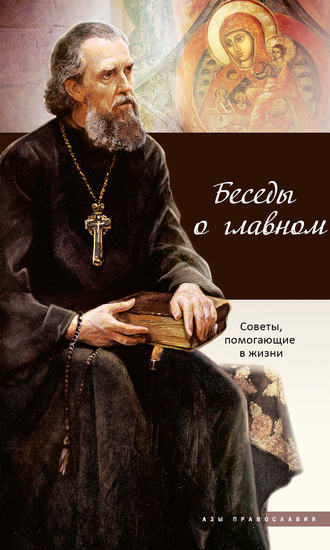 Беседы о главном

Советы, помогающие в жизни

АЗЫ ПРАВОСЛАВИЯ